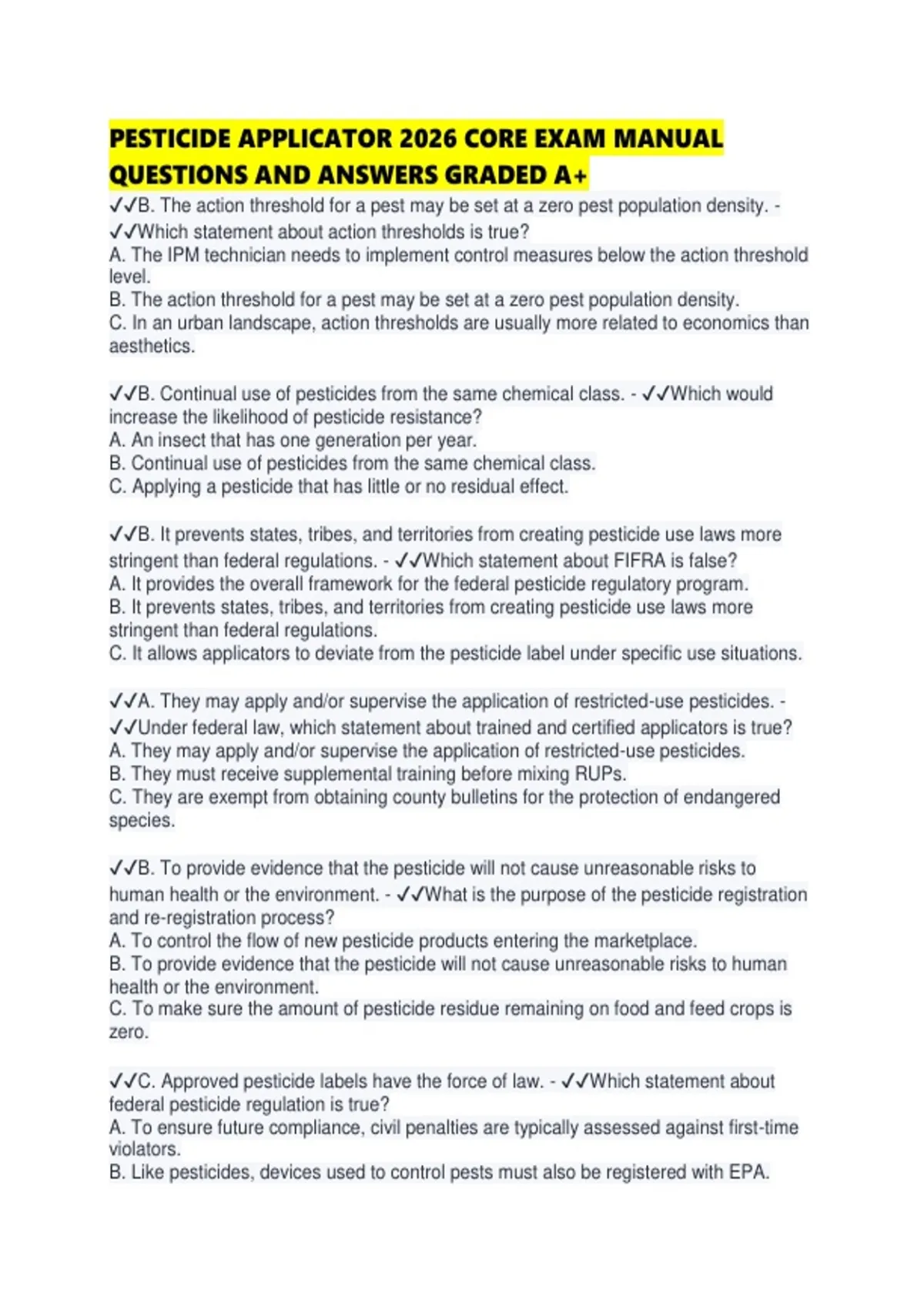 PESTICIDE APPLICATOR 2026 CORE EXAM MANUAL QUESTIONS AND ANSWERS GRADED A+

✓✓B. The action threshold for a pest may be set at a zero pest population density. - ✓✓Which statement about action thresholds is true?
A. The IPM technician needs to implement control measures below the action threshold level.
B. The action threshold for a pest may be set at a zero pest population density.
C. In an urban landscape, action thresholds are usually more related to economics than aesthetics.

✓✓B. Continual use of pesticides from the same chemical class. - ✓✓Which would increase the likelihood of pesticide resistance?
A. An insect that has one generation per year.
B. Continual use of pesticides from the same chemical class.
C. Applying a pesticide that has little or no residual effect.

✓✓B. It prevents states, tribes, and territories from creating pesticide use laws more stringent than federal regulations. - ✓✓Which statement about FIFRA is false?
A. It provides the overall framework for the federal pesticide regulatory program.
B. It prevents states, tribes, and territories from creating pesticide use laws more stringent than federal regulations.
C. It allows applicators to deviate from the pesticide label under specific use situations.

✓✓A. They may apply and/or supervise the application of restricted-use pesticides. - ✓✓Under federal law, which statement about trained and certified applicators is true?
A. They may apply and/or supervise the application of restricted-use pesticides.
B. They must receive supplemental training before mixing RUPs.
C. They are exempt from obtaining county bulletins for the protection of endangered species.

✓✓B. To provide evidence that the pesticide will not cause unreasonable risks to human health or the environment. - ✓✓What is the purpose of the pesticide registration and re-registration process?
A. To control the flow of new pesticide products entering the marketplace.
B. To provide evidence that the pesticide will not cause unreasonable risks to human health or the environment.
C. To make sure the amount of pesticide residue remaining on food and feed crops is zero.

✓✓C. Approved pesticide labels have the force of law. - ✓✓Which statement about federal pesticide regulation is true?
A. To ensure future compliance, civil penalties are typically assessed against first-time violators.
B. Like pesticides, devices used to control pests must also be registered with EPA.